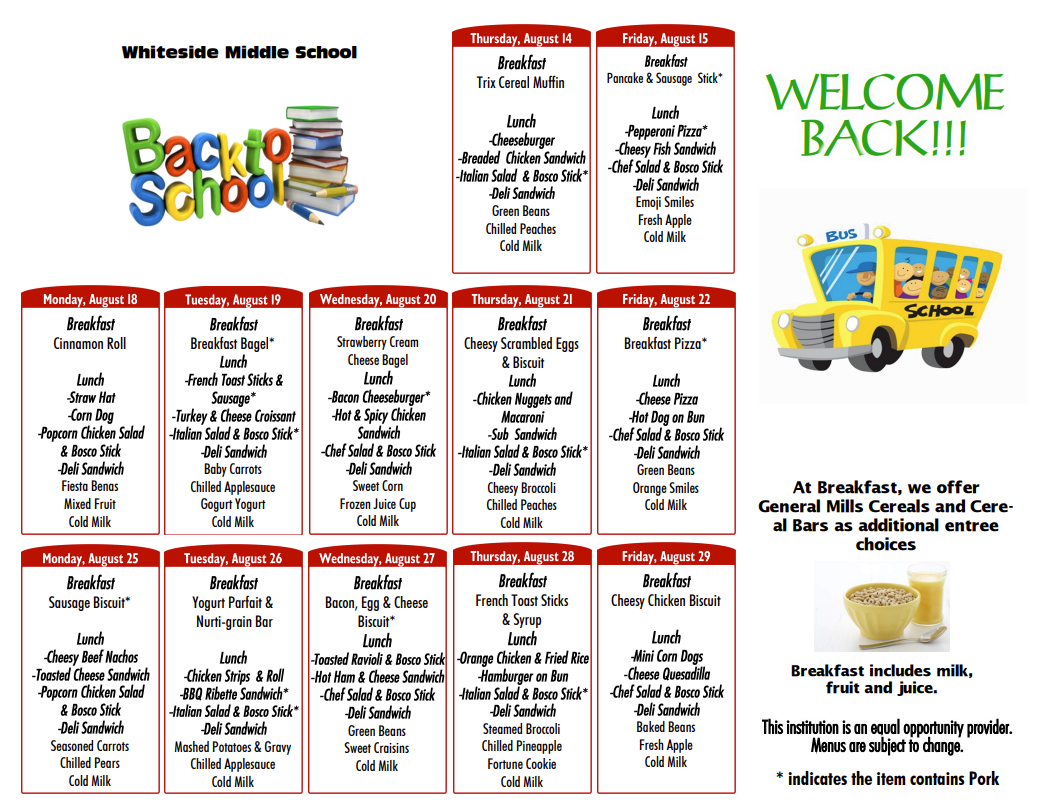 Whiteside Middle School

Back to School

Thursday, August 14
Breakfast
Trix Cereal Muffin

Lunch
-Cheeseburger
-Breaded Chicken Sandwich
-Italian Salad & Bosco Stick*
-Deli Sandwich
Green Beans
Chilled Peaches
Cold Milk

Friday, August 15
Breakfast
Pancake & Sausage Stick*

Lunch
-Pepperoni Pizza*
-Cheesy Fish Sandwich
-Chef Salad & Bosco Stick
-Deli Sandwich
Emoji Smiles
Fresh Apple
Cold Milk

WELCOME BACK!!!

BUS
SCHOOL

Monday, August 18
Breakfast
Cinnamon Roll

Lunch
-Straw Hat
-Corn Dog
-Popcorn Chicken Salad & Bosco Stick
-Deli Sandwich
Fiesta Benas
Mixed Fruit
Cold Milk

Tuesday, August 19
Breakfast
Breakfast Bagel*
Lunch
-French Toast Sticks & Sausage*
-Turkey & Cheese Croissant
-Italian Salad & Bosco Stick*
-Deli Sandwich
Baby Carrots
Chilled Applesauce
Gogurt Yogurt
Cold Milk

Wednesday, August 20
Breakfast
Strawberry Cream Cheese Bagel
Lunch
-Bacon Cheeseburger*
-Hot & Spicy Chicken Sandwich
-Chef Salad & Bosco Stick
-Deli Sandwich
Sweet Corn
Frozen Juice Cup
Cold Milk

Thursday, August 21
Breakfast
Cheesy Scrambled Eggs & Biscuit
Lunch
-Chicken Nuggets and Macaroni
-Sub Sandwich
-Italian Salad & Bosco Stick*
-Deli Sandwich
Cheesy Broccoli
Chilled Peaches
Cold Milk

Friday, August 22
Breakfast
Breakfast Pizza*

Lunch
-Cheese Pizza
-Hot Dog on Bun
-Chef Salad & Bosco Stick
-Deli Sandwich
Green Beans
Orange Smiles
Cold Milk

At Breakfast, we offer General Mills Cereals and Cereal Bars as additional entree choices

Monday, August 25
Breakfast
Sausage Biscuit*

Lunch
-Cheesy Beef Nachos
-Toasted Cheese Sandwich
-Popcorn Chicken Salad & Bosco Stick
-Deli Sandwich
Seasoned Carrots
Chilled Pears
Cold Milk

Tuesday, August 26
Breakfast
Yogurt Parfait & Nurti-grain Bar

Lunch
-Chicken Strips & Roll
-BBQ Ribette Sandwich*
-Italian Salad & Bosco Stick*
-Deli Sandwich
Mashed Potatoes & Gravy
Chilled Applesauce
Cold Milk

Wednesday, August 27
Breakfast
Bacon, Egg & Cheese Biscuit*
Lunch
-Toasted Ravioli & Bosco Stick
-Hot Ham & Cheese Sandwich
-Chef Salad & Bosco Stick
-Deli Sandwich
Green Beans
Sweet Craisins
Cold Milk

Thursday, August 28
Breakfast
French Toast Sticks & Syrup
Lunch
-Orange Chicken & Fried Rice
-Hamburger on Bun
-Italian Salad & Bosco Stick*
-Deli Sandwich
Steamed Broccoli
Chilled Pineapple
Fortune Cookie
Cold Milk

Friday, August 29
Breakfast
Cheesy Chicken Biscuit

Lunch
-Mini Corn Dogs
-Cheese Quesadilla
-Chef Salad & Bosco Stick
-Deli Sandwich
Baked Beans
Fresh Apple
Cold Milk

Breakfast includes milk, fruit and juice.

This institution is an equal opportunity provider. Menus are subject to change.

* indicates the item contains Pork